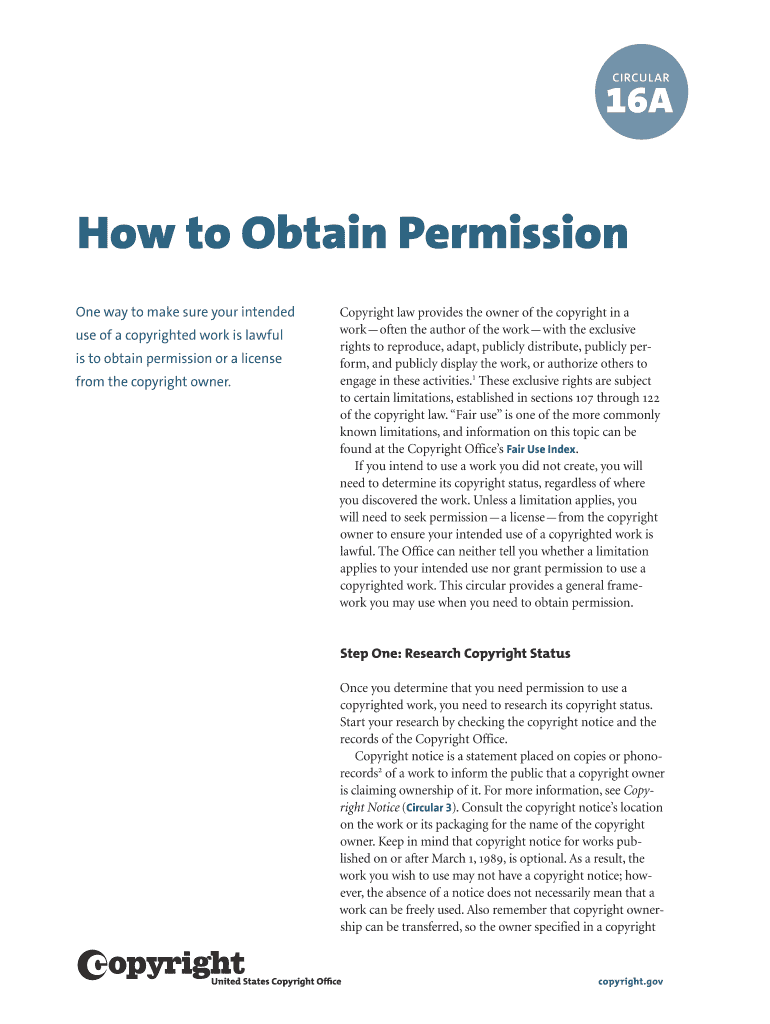 CIRCULAR
16A

How to Obtain Permission

One way to make sure your intended use of a copyrighted work is lawful is to obtain permission or a license from the copyright owner.

Copyright law provides the owner of the copyright in a work—often the author of the work—with the exclusive rights to reproduce, adapt, publicly distribute, publicly perform, and publicly display the work, or authorize others to engage in these activities.$^1$ These exclusive rights are subject to certain limitations, established in sections 107 through 122 of the copyright law. "Fair use" is one of the more commonly known limitations, and information on this topic can be found at the Copyright Office's Fair Use Index.

If you intend to use a work you did not create, you will need to determine its copyright status, regardless of where you discovered the work. Unless a limitation applies, you will need to seek permission—a license—from the copyright owner to ensure your intended use of a copyrighted work is lawful. The Office can neither tell you whether a limitation applies to your intended use nor grant permission to use a copyrighted work. This circular provides a general framework you may use when you need to obtain permission.

Step One: Research Copyright Status

Once you determine that you need permission to use a copyrighted work, you need to research its copyright status. Start your research by checking the copyright notice and the records of the Copyright Office.

Copyright notice is a statement placed on copies or phonorecords$^2$ of a work to inform the public that a copyright owner is claiming ownership of it. For more information, see Copyright Notice (Circular 3). Consult the copyright notice's location on the work or its packaging for the name of the copyright owner. Keep in mind that copyright notice for works published on or after March 1, 1989, is optional. As a result, the work you wish to use may not have a copyright notice; however, the absence of a notice does not necessarily mean that a work can be freely used. Also remember that copyright ownership can be transferred, so the owner specified in a copyright

Copyright
United States Copyright Office

copyright.gov